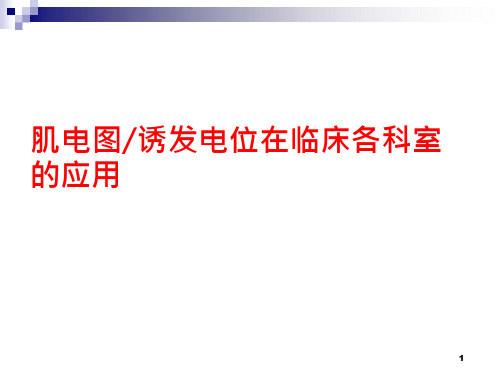 肌电图/诱发电位在临床各科室的应用

1